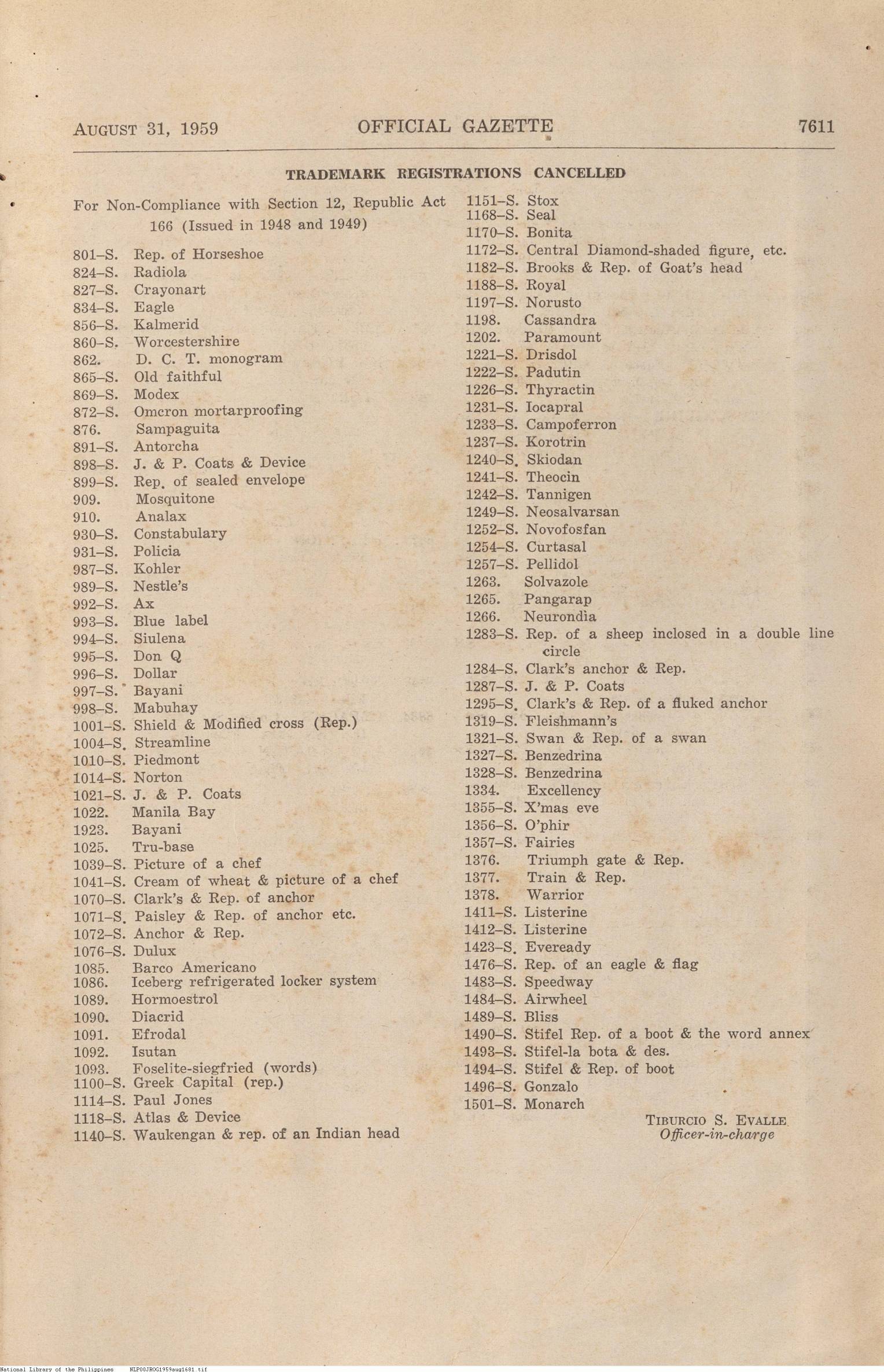 AUGUST 31, 1959 OFFICIAL GAZETTE 7611

TRADEMARK REGISTRATIONS CANCELLED

For Non-Compliance with Section 12, Republic Act 166 (Issued in 1948 and 1949)

801–S. Rep. of Horseshoe
824–S. Radiola
827–S. Crayonart
834–S. Eagle
856–S. Kalmerid
860–S. Worcestershire
862. D. C. T. monogram
865–S. Old faithful
869–S. Modex
872–S. Omcron mortarproofing
876. Sampaguita
891–S. Antorcha
898–S. J. & P. Coats & Device
899–S. Rep. of sealed envelope
909. Mosquitone
910. Analax
930–S. Constabulary
931–S. Policia
987–S. Kohler
989–S. Nestle's
992–S. Ax
993–S. Blue label
994–S. Siulena
995–S. Don Q
996–S. Dollar
997–S. Bayani
998–S. Mabuhay
1001–S. Shield & Modified cross (Rep.)
1004–S. Streamline
1010–S. Piedmont
1014–S. Norton
1021–S. J. & P. Coats
1022. Manila Bay
1923. Bayani
1025. Tru-base
1039–S. Picture of a chef
1041–S. Cream of wheat & picture of a chef
1070–S. Clark's & Rep. of anchor
1071–S. Paisley & Rep. of anchor etc.
1072–S. Anchor & Rep.
1076–S. Dulux
1085. Barco Americano
1086. Iceberg refrigerated locker system
1089. Hormoestrol
1090. Diacrid
1091. Efrodal
1092. Isutan
1093. Foselite-siegfried (words)
1100–S. Greek Capital (rep.)
1114–S. Paul Jones
1118–S. Atlas & Device
1140–S. Waukengan & rep. of an Indian head
1151–S. Stox
1168–S. Seal
1170–S. Bonita
1172–S. Central Diamond-shaded figure, etc.
1182–S. Brooks & Rep. of Goat's head
1188–S. Royal
1197–S. Norusto
1198. Cassandra
1202. Paramount
1221–S. Drisdol
1222–S. Padutin
1226–S. Thyractin
1231–S. Iocapral
1233–S. Campoferron
1237–S. Korotrin
1240–S. Skiodan
1241–S. Theocin
1242–S. Tannigen
1249–S. Neosalvarsan
1252–S. Novofosfan
1254–S. Curtasal
1257–S. Pellidol
1263. Solvazole
1265. Pangarap
1266. Neurondia
1283–S. Rep. of a sheep inclosed in a double line circle
1284–S. Clark's anchor & Rep.
1287–S. J. & P. Coats
1295–S. Clark's & Rep. of a fluked anchor
1319–S. Fleishmann's
1321–S. Swan & Rep. of a swan
1327–S. Benzedrina
1328–S. Benzedrina
1334. Excellency
1355–S. X'mas eve
1356–S. O'phir
1357–S. Fairies
1376. Triumph gate & Rep.
1377. Train & Rep.
1378. Warrior
1411–S. Listerine
1412–S. Listerine
1423–S. Eveready
1476–S. Rep. of an eagle & flag
1483–S. Speedway
1484–S. Airwheel
1489–S. Bliss
1490–S. Stifel Rep. of a boot & the word annex
1493–S. Stifel-la bota & des.
1494–S. Stifel & Rep. of boot
1496–S. Gonzalo
1501–S. Monarch

TIBURCIO S. EVALLE
Officer-in-charge

National Library of the Philippines NLP00JROG1959aug1681.tif